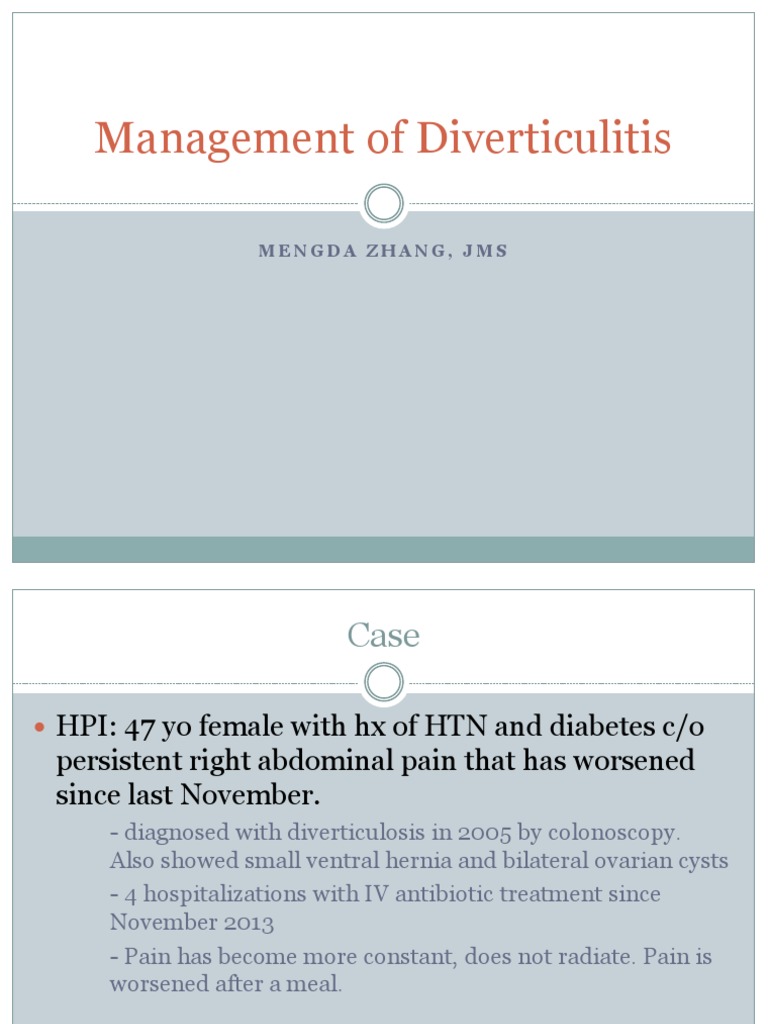 Management of Diverticulitis

MENGDA ZHANG, JMS

Case

HPI: 47 yo female with hx of HTN and diabetes c/o persistent right abdominal pain that has worsened since last November.

- diagnosed with diverticulosis in 2005 by colonoscopy. Also showed small ventral hernia and bilateral ovarian cysts

- 4 hospitalizations with IV antibiotic treatment since November 2013

- Pain has become more constant, does not radiate. Pain is worsened after a meal.